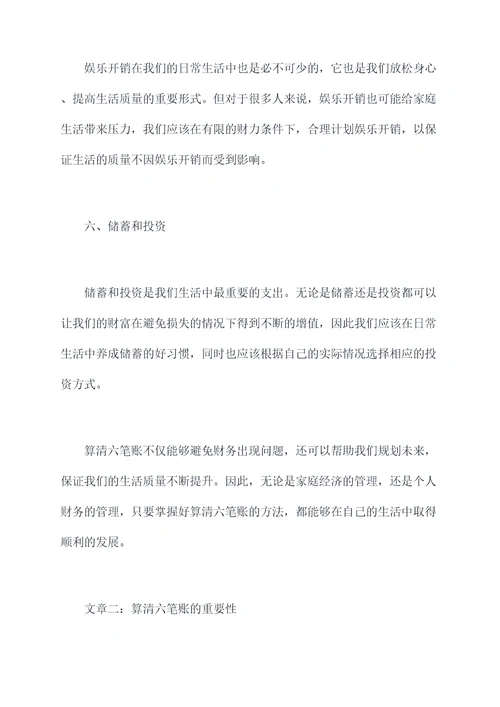 娱乐开销在我们的日常生活中也是必不可少的，它也是我们放松身心、提高生活质量的重要形式。但对于很多人来说，娱乐开销也可能给家庭生活带来压力，我们应该在有限的财力条件下，合理计划娱乐开销，以保证生活的质量不因娱乐开销而受到影响。

六、储蓄和投资

储蓄和投资是我们生活中最重要的支出。无论是储蓄还是投资都可以让我们的财富在避免损失的情况下得到不断的增值，因此我们应该在日常生活中养成储蓄的好习惯，同时也应该根据自己的实际情况选择相应的投资方式。

算清六笔账不仅能够避免财务出现问题，还可以帮助我们规划未来，保证我们的生活质量不断提升。因此，无论是家庭经济的管理，还是个人财务的管理，只要掌握好算清六笔账的方法，都能够在自己的生活中取得顺利的发展。

文章二：算清六笔账的重要性